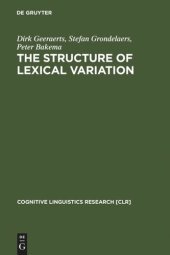 DE GRUYTER

Dirk Geeraerts, Stefan Grondelaers, Peter Bakema

THE STRUCTURE OF LEXICAL VARIATION

COGNITIVE LINGUISTICS RESEARCH [CLR]

DE G